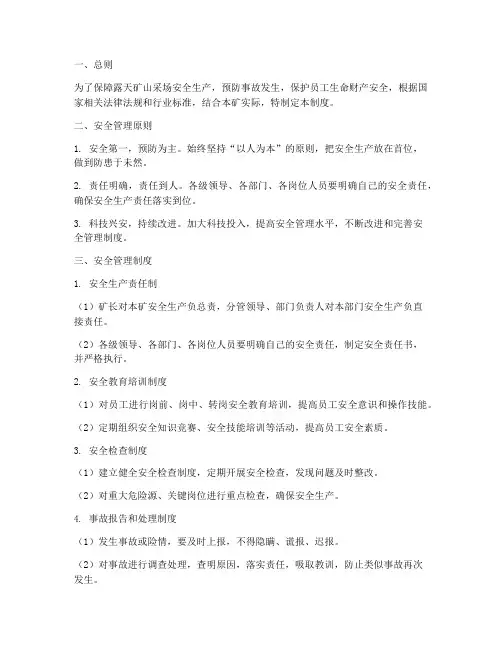 一、总则

为了保障露天矿山采场安全生产，预防事故发生，保护员工生命财产安全，根据国家相关法律法规和行业标准，结合本矿实际，特制定本制度。

二、安全管理原则

1. 安全第一，预防为主。始终坚持“以人为本”的原则，把安全生产放在首位，做到防患于未然。

2. 责任明确，责任到人。各级领导、各部门、各岗位人员要明确自己的安全责任，确保安全生产责任落实到位。

3. 科技兴安，持续改进。加大科技投入，提高安全管理水平，不断改进和完善安全管理制度。

三、安全管理制度

1. 安全生产责任制

（1）矿长对本矿安全生产负总责，分管领导、部门负责人对本部门安全生产负直接责任。

（2）各级领导、各部门、各岗位人员要明确自己的安全责任，制定安全责任书，并严格执行。

2. 安全教育培训制度

（1）对员工进行岗前、岗中、转岗安全教育培训，提高员工安全意识和操作技能。

（2）定期组织安全知识竞赛、安全技能培训等活动，提高员工安全素质。

3. 安全检查制度

（1）建立健全安全检查制度，定期开展安全检查，发现问题及时整改。

（2）对重大危险源、关键岗位进行重点检查，确保安全生产。

4. 事故报告和处理制度

（1）发生事故或险情，要及时上报，不得隐瞒、谎报、迟报。

（2）对事故进行调查处理，查明原因，落实责任，吸取教训，防止类似事故再次发生。